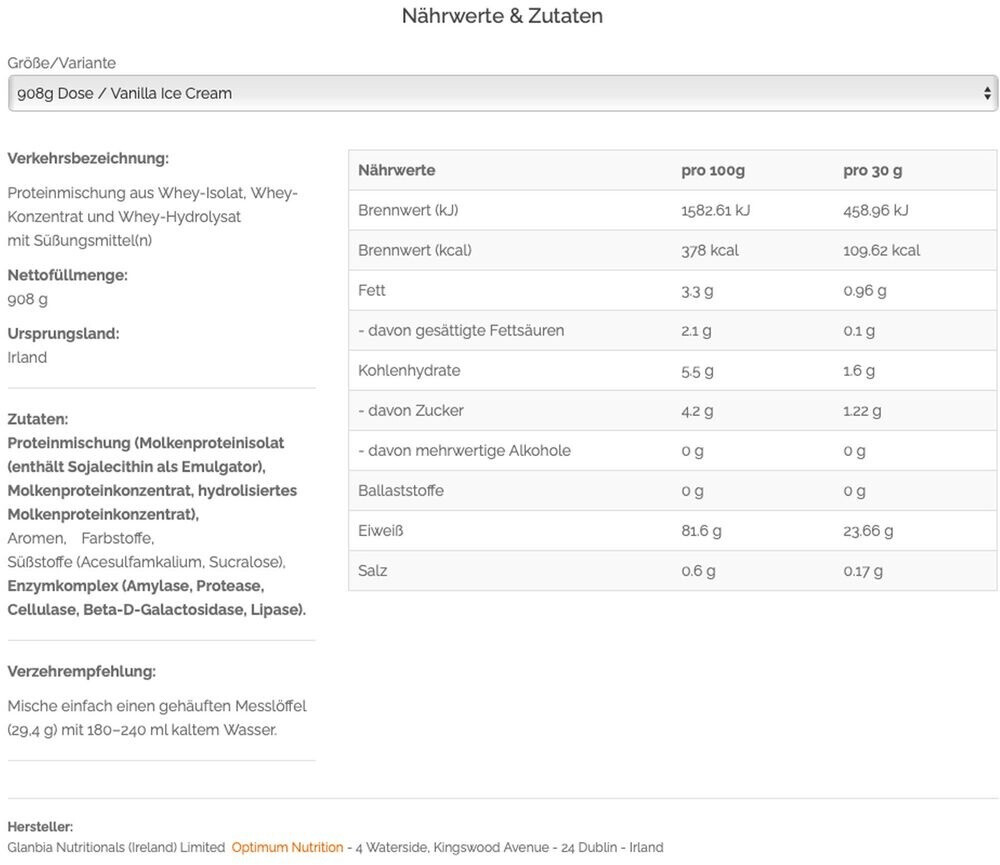 Nährwerte & Zutaten

Größe/Variante

908g Dose / Vanilla Ice Cream

Verkehrsbezeichnung:

Proteinmischung aus Whey-Isolat, Whey-Konzentrat und Whey-Hydrolysat mit Süßungsmittel(n)

Nettofüllmenge:
908 g

Ursprungsland:
Irland

Zutaten:
Proteinmischung (Molkenproteinisolat (enthält Sojalecithin als Emulgator), Molkenproteinkonzentrat, hydrolisiertes Molkenproteinkonzentrat), Aromen, Farbstoffe, Süßstoffe (Acesulfamkalium, Sucralose), Enzymkomplex (Amylase, Protease, Cellulase, Beta-D-Galactosidase, Lipase).

Verzehrempfehlung:

Mische einfach einen gehäuften Messlöffel (29,4 g) mit 180–240 ml kaltem Wasser.

| Nährwerte | pro 100g | pro 30 g |
|---|---|---|
| Brennwert (kJ) | 1582.61 kJ | 458.96 kJ |
| Brennwert (kcal) | 378 kcal | 109.62 kcal |
| Fett | 3.3 g | 0.96 g |
| - davon gesättigte Fettsäuren | 2.1 g | 0.1 g |
| Kohlenhydrate | 5.5 g | 1.6 g |
| - davon Zucker | 4.2 g | 1.22 g |
| - davon mehrwertige Alkohole | 0 g | 0 g |
| Ballaststoffe | 0 g | 0 g |
| Eiweiß | 81.6 g | 23.66 g |
| Salz | 0.6 g | 0.17 g |

Hersteller:
Glanbia Nutritionals (Ireland) Limited Optimum Nutrition - 4 Waterside, Kingswood Avenue - 24 Dublin - Irland